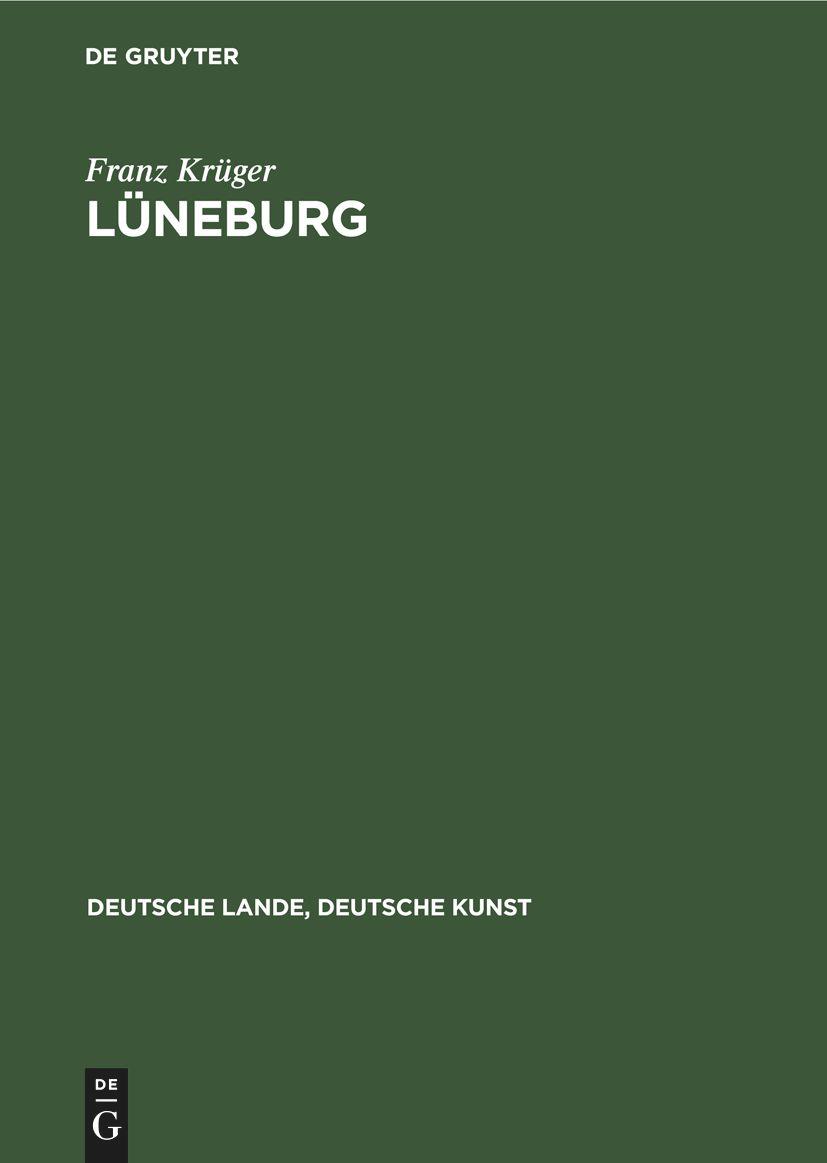 DE GRUYTER

Franz Krüger
LÜNEBURG

DEUTSCHE LANDE, DEUTSCHE KUNST

DE
G